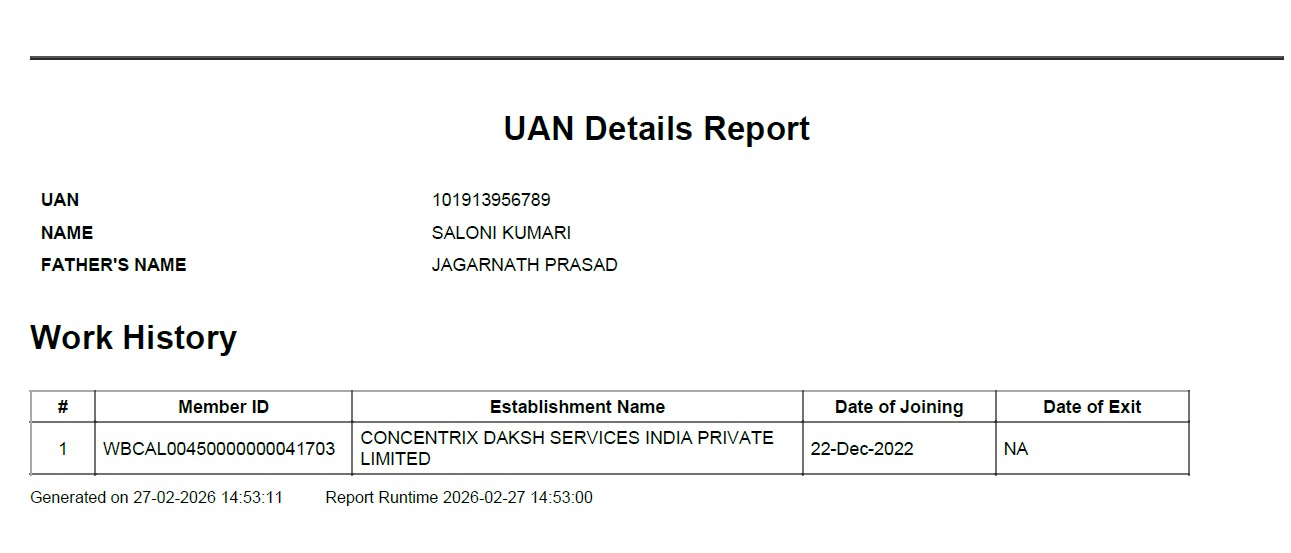 UAN Details Report

UAN
101913956789
NAME
SALONI KUMARI
FATHER'S NAME
JAGARNATH PRASAD

Work History

| # | Member ID | Establishment Name | Date of Joining | Date of Exit |
|---|---|---|---|---|
| 1 | WBCAL00450000000041703 | CONCENTRIX DAKSH SERVICES INDIA PRIVATE LIMITED | 22-Dec-2022 | NA |

Generated on 27-02-2026 14:53:11 Report Runtime 2026-02-27 14:53:00